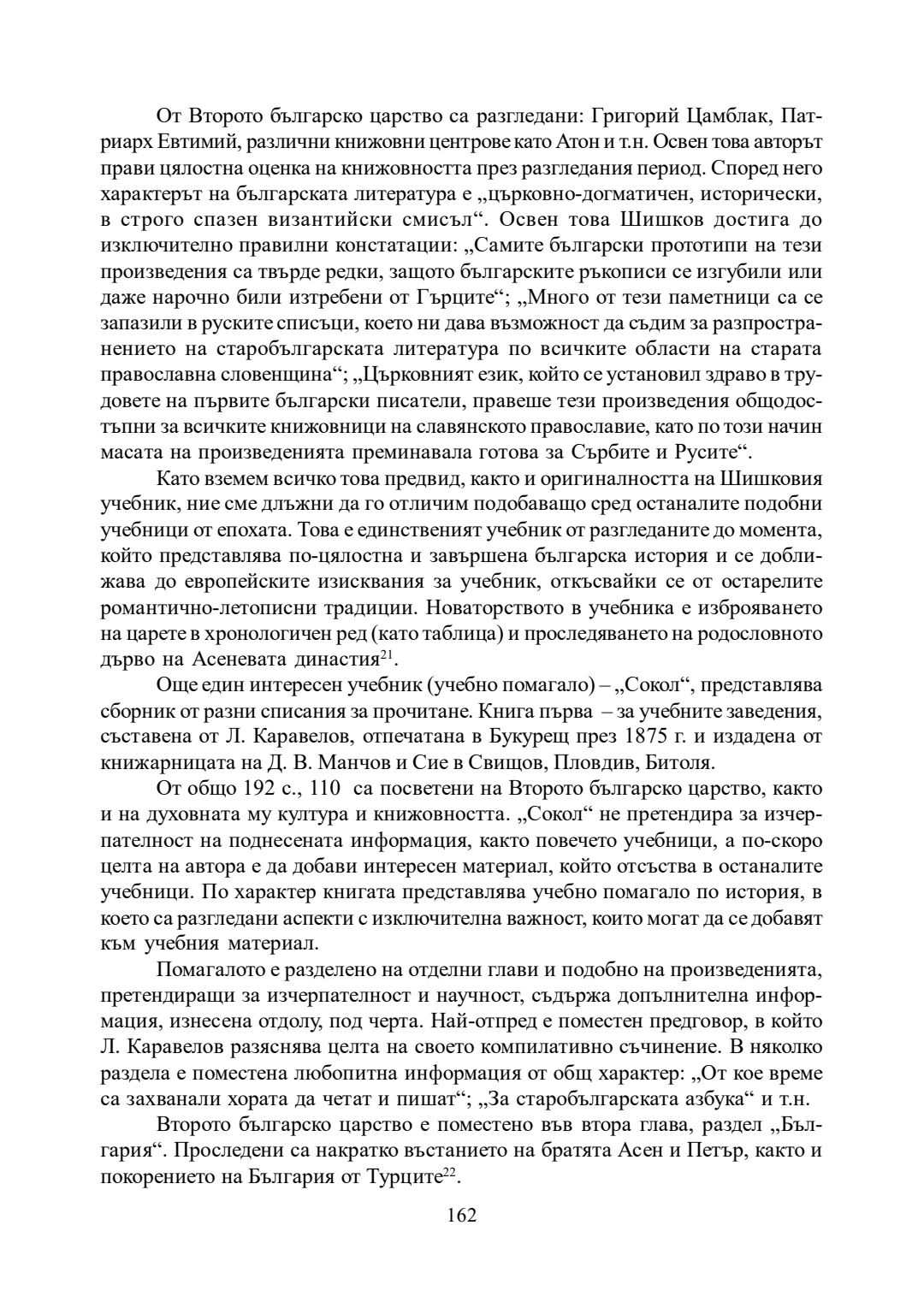 От Второто българско царство са разгледани: Григорий Цамблак, Патриарх Евтимий, различни книжовни центрове като Атон и т.н. Освен това авторът прави цялостна оценка на книжовността през разгледания период. Според него характерът на българската литература е „църковно-догматичен, исторически, в строго спазен византийски смисъл“. Освен това Шишков достига до изключително правилни констатации: „Самите български прототипи на тези произведения са твърде редки, защото българските ръкописи се изгубили или даже нарочно били изтребени от Гърците“; „Много от тези паметници са се запазили в руските списъци, което ни дава възможност да съдим за разпространението на старобългарската литература по всичките области на старата православна словенщина“; „Църковният език, който се установил здраво в трудовете на първите български писатели, правеше тези произведения общодостъпни за всичките книжовници на славянското православие, като по този начин масата на произведенията преминавала готова за Сърбите и Русите“.

Като вземем всичко това предвид, както и оригиналността на Шишковия учебник, ние сме длъжни да го отличим подобаващо сред останалите подобни учебници от епохата. Това е единственият учебник от разгледаните до момента, който представлява по-цялостна и завършена българска история и се доближава до европейските изисквания за учебник, откъсвайки се от остарелите романтично-летописни традиции. Новаторството в учебника е изброяването на царете в хронологичен ред (като таблица) и проследяването на родословното дърво на Асеневата династия$^{21}$.

Още един интересен учебник (учебно помагало) – „Сокол“, представлява сборник от разни списания за прочитане. Книга първа – за учебните заведения, съставена от Л. Каравелов, отпечатана в Букурещ през 1875 г. и издадена от книжарницата на Д. В. Манчов и Сие в Свищов, Пловдив, Битоля.

От общо 192 с., 110 са посветени на Второто българско царство, както и на духовната му култура и книжовността. „Сокол“ не претендира за изчерпателност на поднесената информация, както повечето учебници, а по-скоро целта на автора е да добави интересен материал, който отсъства в останалите учебници. По характер книгата представлява учебно помагало по история, в което са разгледани аспекти с изключителна важност, които могат да се добавят към учебния материал.

Помагалото е разделено на отделни глави и подобно на произведенията, претендиращи за изчерпателност и научност, съдържа допълнителна информация, изнесена отдолу, под черта. Най-отпред е поместен предговор, в който Л. Каравелов разяснява целта на своето компилативно съчинение. В няколко раздела е поместена любопитна информация от общ характер: „От кое време са захванали хората да четат и пишат“; „За старобългарската азбука“ и т.н.

Второто българско царство е поместено във втора глава, раздел „България“. Проследени са накратко въстанието на братята Асен и Петър, както и покорението на България от Турците$^{22}$.

162